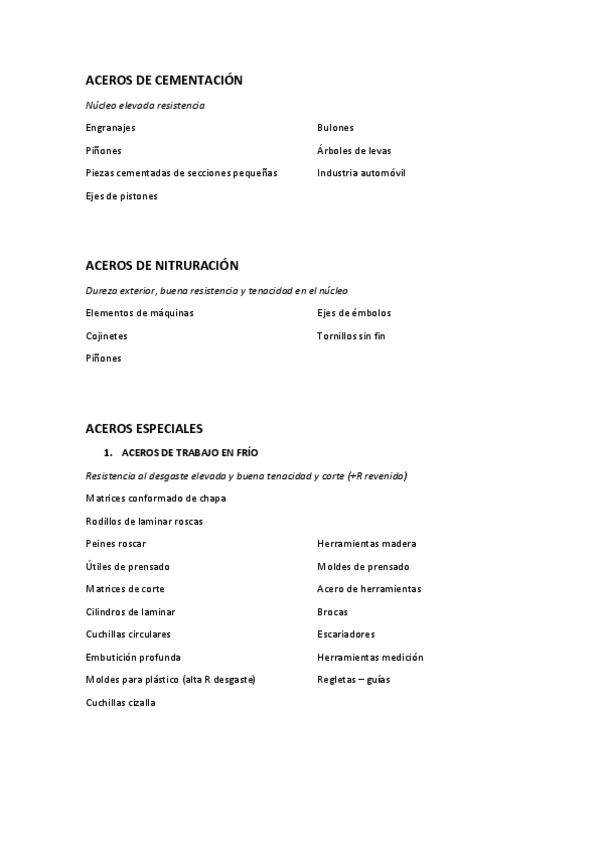 ACEROS DE CEMENTACIÓN

Núcleo elevada resistencia

Engranajes

Piñones

Piezas cementadas de secciones pequeñas

Ejes de pistones

Bulones

Árboles de levas

Industria automóvil

ACEROS DE NITRURACIÓN

Dureza exterior, buena resistencia y tenacidad en el núcleo

Elementos de máquinas

Cojinetes

Piñones

Ejes de émbolos

Tornillos sin fin

ACEROS ESPECIALES

1. ACEROS DE TRABAJO EN FRÍO

Resistencia al desgaste elevada y buena tenacidad y corte (+R revenido)

Matrices conformado de chapa

Rodillos de laminar roscas

Peines roscar

Útiles de prensado

Matrices de corte

Cilindros de laminar

Cuchillas circulares

Embutición profunda

Moldes para plástico (alta R desgaste)

Cuchillas cizalla

Herramientas madera

Moldes de prensado

Acero de herramientas

Brocas

Escariadores

Herramientas medición

Regletas – guías